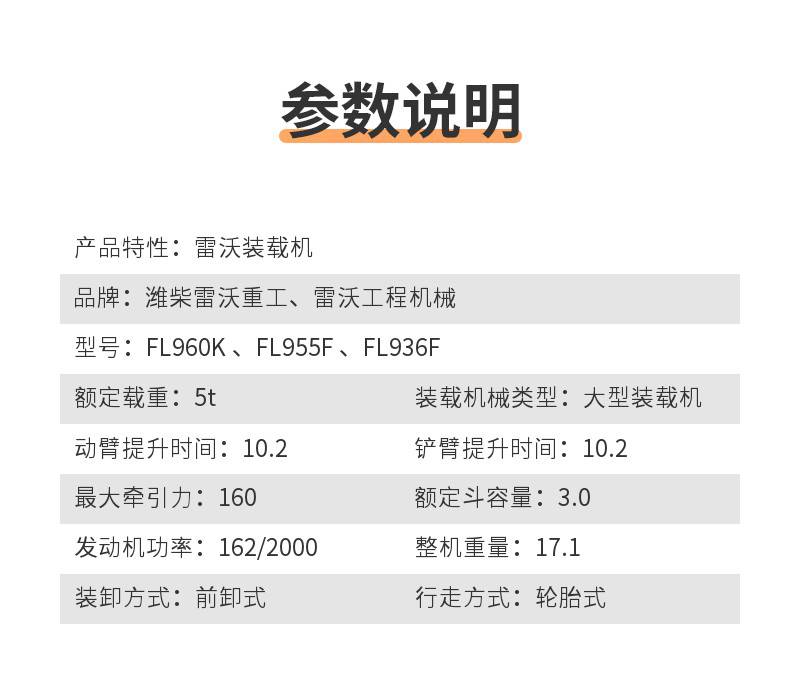 参数说明

产品特性：雷沃装载机

品牌：潍柴雷沃重工、雷沃工程机械

型号：FL960K、FL955F、FL936F

额定载重：5t
装载机械类型：大型装载机

动臂提升时间：10.2
铲臂提升时间：10.2

最大牵引力：160
额定斗容量：3.0

发动机功率：162/2000
整机重量：17.1

装卸方式：前卸式
行走方式：轮胎式